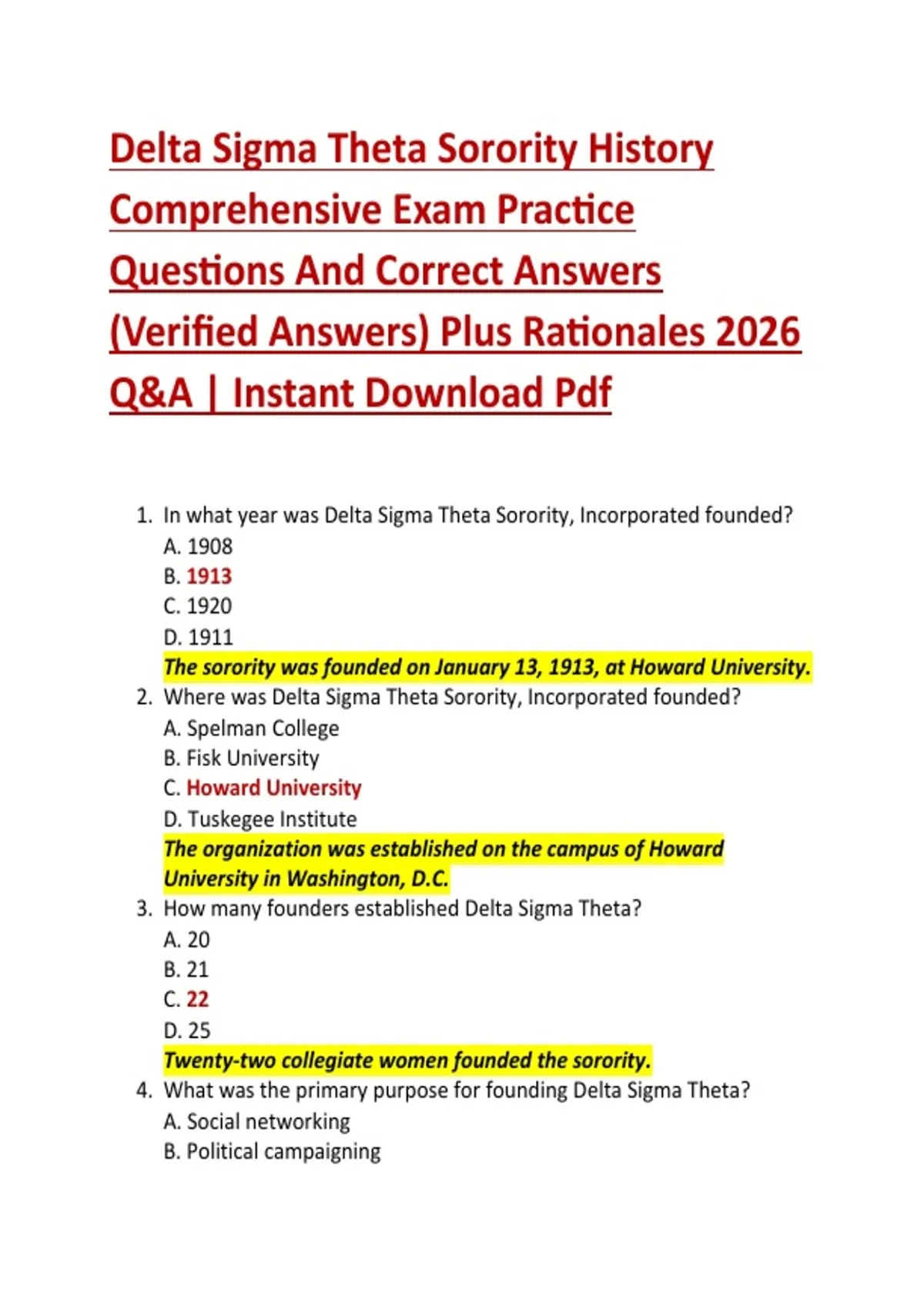 Delta Sigma Theta Sorority History Comprehensive Exam Practice Questions And Correct Answers (Verified Answers) Plus Rationales 2026 Q&A | Instant Download Pdf

1. In what year was Delta Sigma Theta Sorority, Incorporated founded?
A. 1908
B. 1913
C. 1920
D. 1911
The sorority was founded on January 13, 1913, at Howard University.

2. Where was Delta Sigma Theta Sorority, Incorporated founded?
A. Spelman College
B. Fisk University
C. Howard University
D. Tuskegee Institute
The organization was established on the campus of Howard University in Washington, D.C.

3. How many founders established Delta Sigma Theta?
A. 20
B. 21
C. 22
D. 25
Twenty-two collegiate women founded the sorority.

4. What was the primary purpose for founding Delta Sigma Theta?
A. Social networking
B. Political campaigning